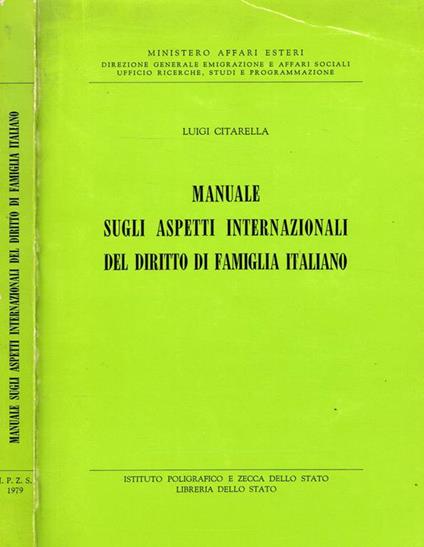 MINISTERO AFFARI ESTERI
DIREZIONE GENERALE EMIGRAZIONE E AFFARI SOCIALI
UFFICIO RICERCHE, STUDI E PROGRAMMAZIONE

LUIGI CITARELLA

MANUALE
SUGLI ASPETTI INTERNAZIONALI
DEL DIRITTO DI FAMIGLIA ITALIANO

ISTITUTO POLIGRAFICO E ZECCA DELLO STATO
LIBRERIA DELLO STATO

MANUALE SUGLI ASPETTI INTERNAZIONALI DEL DIRITTO DI FAMIGLIA ITALIANO

I. P. Z. S.
1979